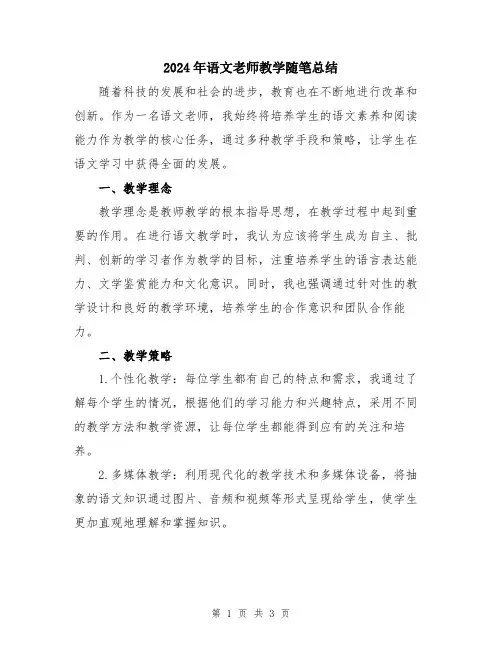 2024年语文老师教学随笔总结

随着科技的发展和社会的进步，教育也在不断地进行改革和创新。作为一名语文老师，我始终将培养学生的语文素养和阅读能力作为教学的核心任务，通过多种教学手段和策略，让学生在语文学习中获得全面的发展。

一、教学理念

教学理念是教师教学的根本指导思想，在教学过程中起到重要的作用。在进行语文教学时，我认为应该将学生成为自主、批判、创新的学习者作为教学的目标，注重培养学生的语言表达能力、文学鉴赏能力和文化意识。同时，我也强调通过针对性的教学设计和良好的教学环境，培养学生的合作意识和团队合作能力。

二、教学策略

1.个性化教学：每位学生都有自己的特点和需求，我通过了解每个学生的情况，根据他们的学习能力和兴趣特点，采用不同的教学方法和教学资源，让每位学生都能得到应有的关注和培养。

2.多媒体教学：利用现代化的教学技术和多媒体设备，将抽象的语文知识通过图片、音频和视频等形式呈现给学生，使学生更加直观地理解和掌握知识。

第 1 页 共 3 页